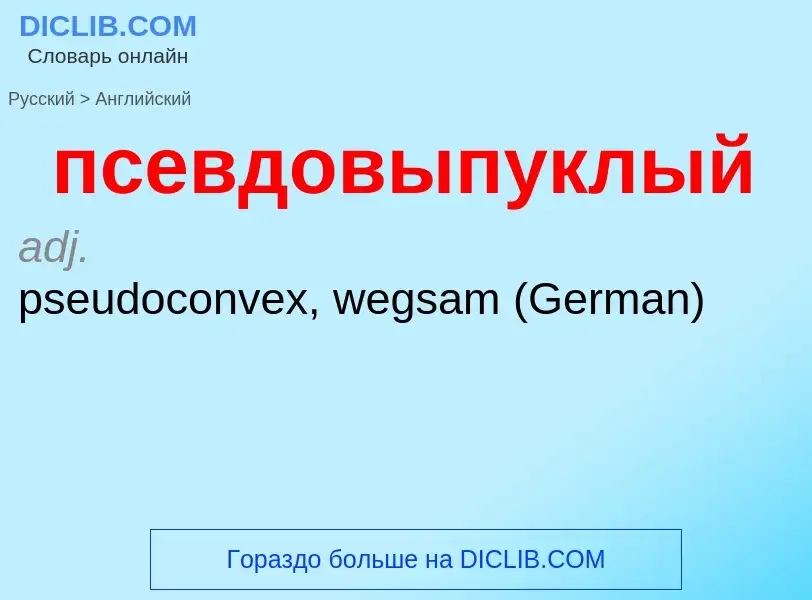 DICLIB.COM
Словарь онлайн

Русский > Английский

псевдовыпуклый

adj.
pseudoconvex, wegsam (German)

Гораздо больше на DICLIB.COM